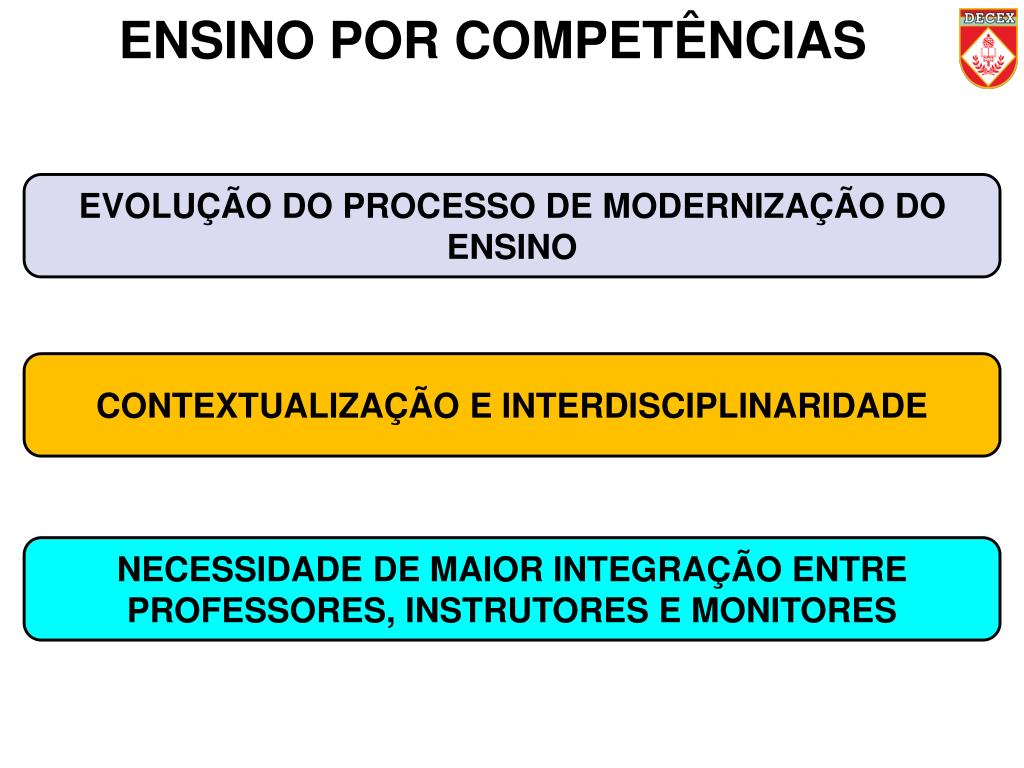 ENSINO POR COMPETÊNCIAS

DECEX

EVOLUÇÃO DO PROCESSO DE MODERNIZAÇÃO DO ENSINO

CONTEXTUALIZAÇÃO E INTERDISCIPLINARIDADE

NECESSIDADE DE MAIOR INTEGRAÇÃO ENTRE PROFESSORES, INSTRUTORES E MONITORES